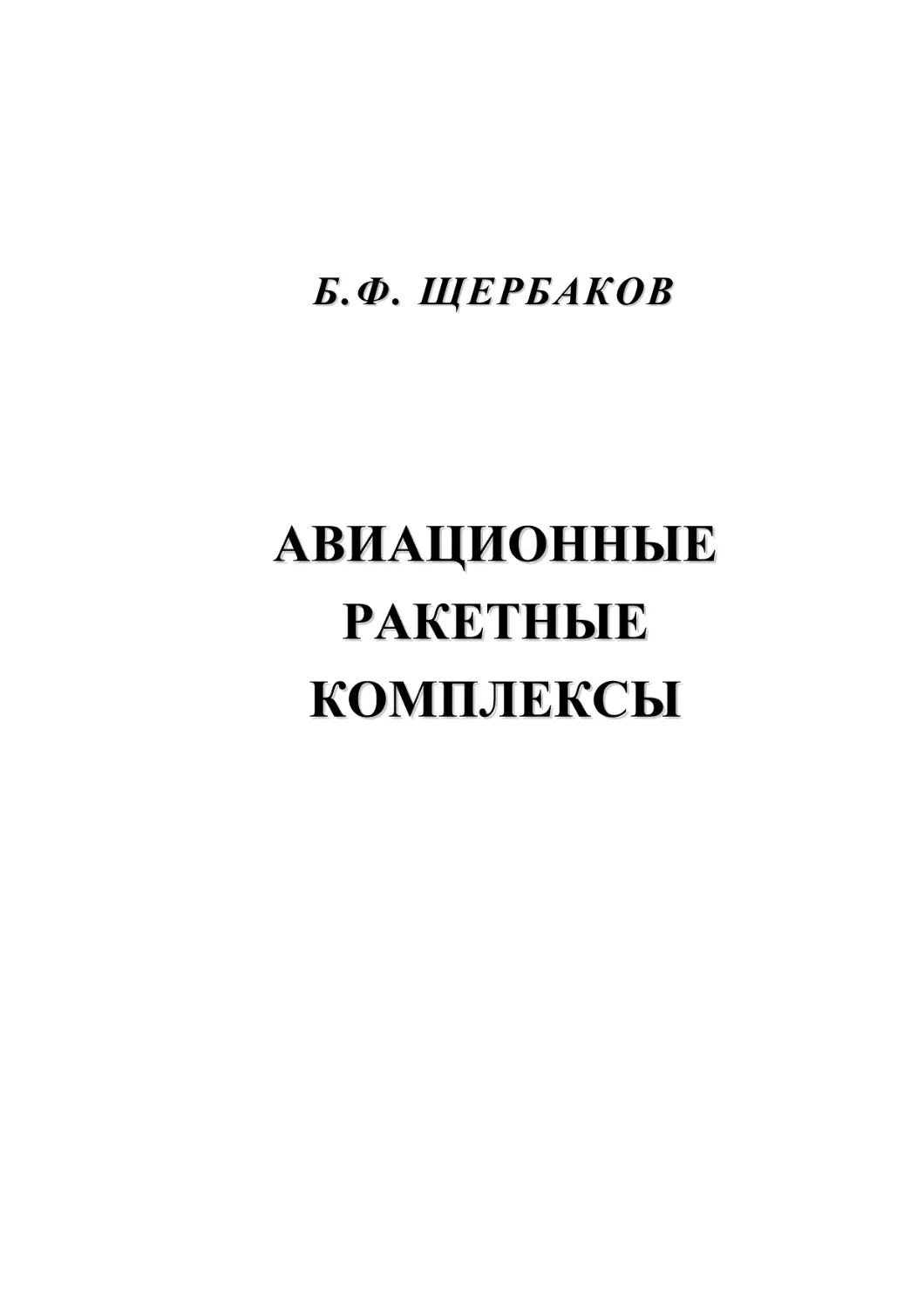 Б.Ф. ЩЕРБАКОВ

АВИАЦИОННЫЕ
РАКЕТНЫЕ
КОМПЛЕКСЫ